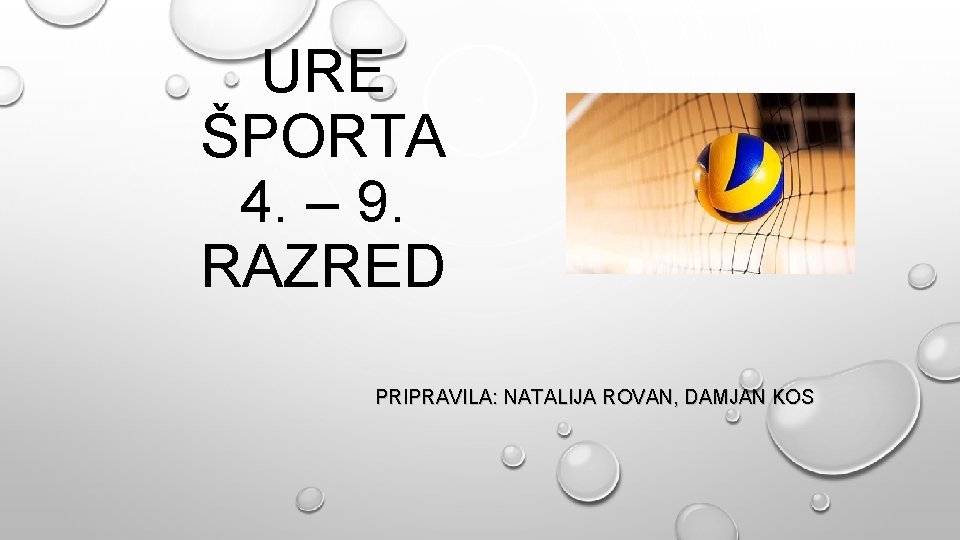 URE ŠPORTA 4. – 9. RAZRED

PRIPRAVILA: NATALIJA ROVAN, DAMJAN KOS